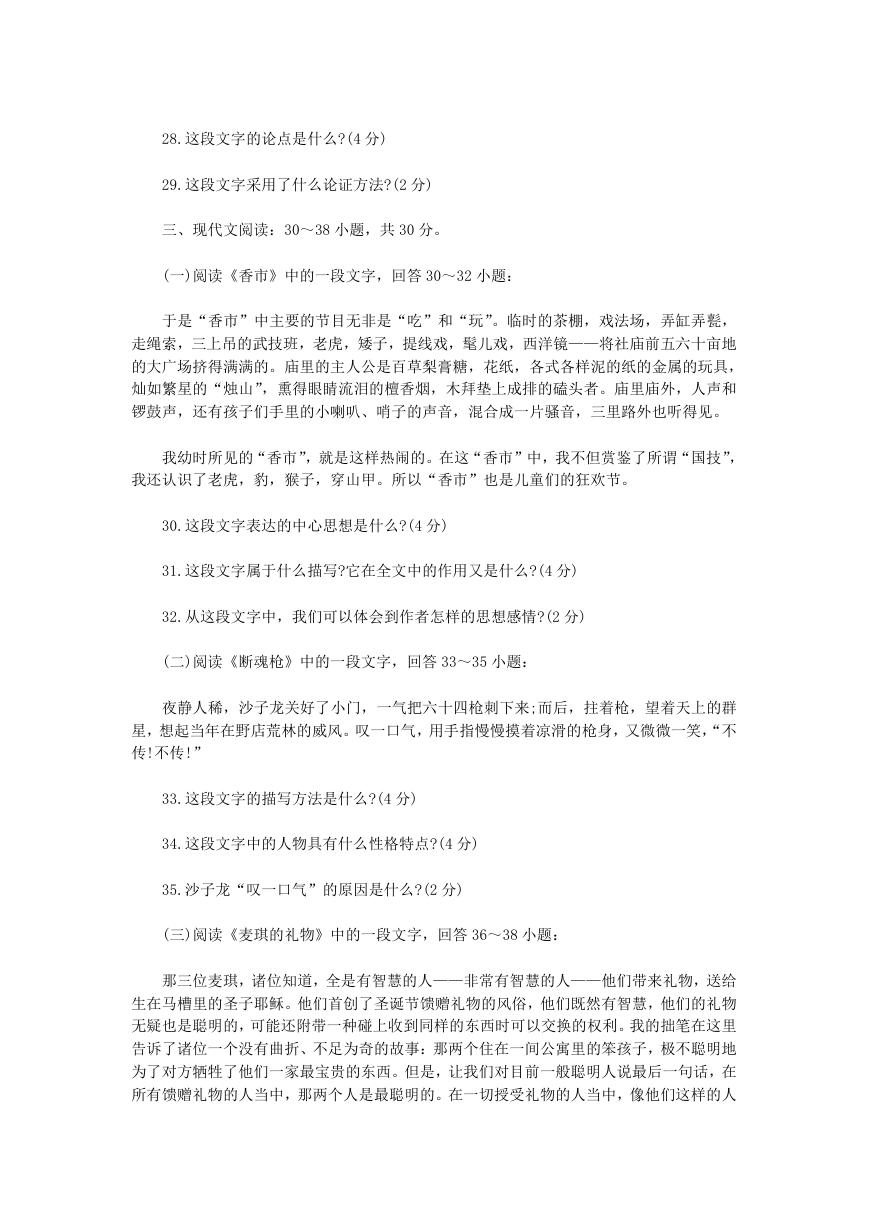 28.这段文字的论点是什么?(4分)

29.这段文字采用了什么论证方法?(2分)

三、现代文阅读：30～38小题，共30分。

(一)阅读《香市》中的一段文字，回答30～32小题：

于是“香市”中主要的节目无非是“吃”和“玩”。临时的茶棚，戏法场，弄缸弄甏，走绳索，三上吊的武技班，老虎，矮子，提线戏，髦儿戏，西洋镜——将社庙前五六十亩地的大广场挤得满满的。庙里的主人公是百草梨膏糖，花纸，各式各样泥的纸的金属的玩具，灿如繁星的“烛山”，熏得眼睛流泪的檀香烟，木拜垫上成排的磕头者。庙里庙外，人声和锣鼓声，还有孩子们手里的小喇叭、哨子的声音，混合成一片骚音，三里路外也听得见。

我幼时所见的“香市”，就是这样热闹的。在这“香市”中，我不但赏鉴了所谓“国技”，我还认识了老虎，豹，猴子，穿山甲。所以“香市”也是儿童们的狂欢节。

30.这段文字表达的中心思想是什么?(4分)

31.这段文字属于什么描写?它在全文中的作用又是什么?(4分)

32.从这段文字中，我们可以体会到作者怎样的思想感情?(2分)

(二)阅读《断魂枪》中的一段文字，回答33～35小题：

夜静人稀，沙子龙关好了小门，一气把六十四枪刺下来;而后，拄着枪，望着天上的群星，想起当年在野店荒林的威风。叹一口气，用手指慢慢摸着凉滑的枪身，又微微一笑，“不传!不传!”

33.这段文字的描写方法是什么?(4分)

34.这段文字中的人物具有什么性格特点?(4分)

35.沙子龙“叹一口气”的原因是什么?(2分)

(三)阅读《麦琪的礼物》中的一段文字，回答36～38小题：

那三位麦琪，诸位知道，全是有智慧的人——非常有智慧的人——他们带来礼物，送给生在马槽里的圣子耶稣。他们首创了圣诞节馈赠礼物的风俗，他们既然有智慧，他们的礼物无疑也是聪明的，可能还附带一种碰上收到同样的东西时可以交换的权利。我的拙笔在这里告诉了诸位一个没有曲折、不足为奇的故事：那两个住在一间公寓里的笨孩子，极不聪明地为了对方牺牲了他们一家最宝贵的东西。但是，让我们对目前一般聪明人说最后一句话，在所有馈赠礼物的人当中，那两个人是最聪明的。在一切授受礼物的人当中，像他们这样的人